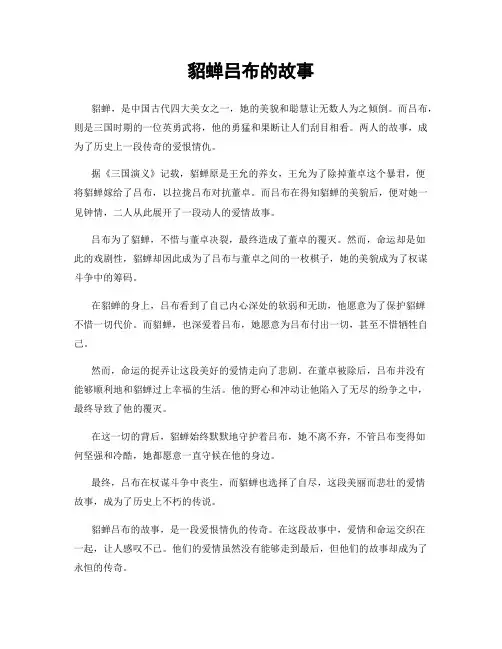 貂蝉吕布的故事

貂蝉，是中国古代四大美女之一，她的美貌和聪慧让无数人为之倾倒。而吕布，则是三国时期的一位英勇武将，他的勇猛和果断让人们刮目相看。两人的故事，成为了历史上一段传奇的爱恨情仇。

据《三国演义》记载，貂蝉原是王允的养女，王允为了除掉董卓这个暴君，便将貂蝉嫁给了吕布，以拉拢吕布对抗董卓。而吕布在得知貂蝉的美貌后，便对她一见钟情，二人从此展开了一段动人的爱情故事。

吕布为了貂蝉，不惜与董卓决裂，最终造成了董卓的覆灭。然而，命运却是如此的戏剧性，貂蝉却因此成为了吕布与董卓之间的一枚棋子，她的美貌成为了权谋斗争中的筹码。

在貂蝉的身上，吕布看到了自己内心深处的软弱和无助，他愿意为了保护貂蝉不惜一切代价。而貂蝉，也深爱着吕布，她愿意为吕布付出一切，甚至不惜牺牲自己。

然而，命运的捉弄让这段美好的爱情走向了悲剧。在董卓被除后，吕布并没有能够顺利地和貂蝉过上幸福的生活。他的野心和冲动让他陷入了无尽的纷争之中，最终导致了他的覆灭。

在这一切的背后，貂蝉始终默默地守护着吕布，她不离不弃，不管吕布变得如何坚强和冷酷，她都愿意一直守候在他的身边。

最终，吕布在权谋斗争中丧生，而貂蝉也选择了自尽，这段美丽而悲壮的爱情故事，成为了历史上不朽的传说。

貂蝉吕布的故事，是一段爱恨情仇的传奇。在这段故事中，爱情和命运交织在一起，让人感叹不已。他们的爱情虽然没有能够走到最后，但他们的故事却成为了永恒的传奇。